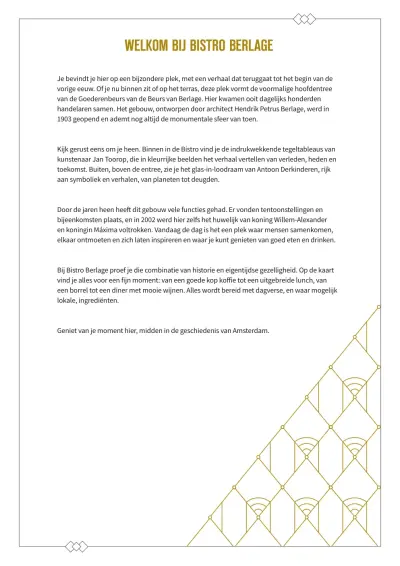 WELKOM BIJ BISTRO BERLAGE

Je bevindt je hier op een bijzondere plek, met een verhaal dat teruggaat tot het begin van de vorige eeuw. Of je nu binnen zit of op het terras, deze plek vormt de voormalige hoofdentree van de Goederenbeurs van de Beurs van Berlage. Hier kwamen ooit dagelijks honderden handelaren samen. Het gebouw, ontworpen door architect Hendrik Petrus Berlage, werd in 1903 geopend en ademt nog altijd de monumentale sfeer van toen.

Kijk gerust eens om je heen. Binnen in de Bistro vind je de indrukwekkende tegeltableaus van kunstenaar Jan Toorop, die in kleurrijke beelden het verhaal vertellen van verleden, heden en toekomst. Buiten, boven de entree, zie je het glas-in-loodraam van Antoon Derkinderen, rijk aan symboliek en verhalen, van planeten tot deugden.

Door de jaren heen heeft dit gebouw vele functies gehad. Er vonden tentoonstellingen en bijeenkomsten plaats, en in 2002 werd hier zelfs het huwelijk van koning Willem-Alexander en koningin Máxima voltrokken. Vandaag de dag is het een plek waar mensen samenkomen, elkaar ontmoeten en zich laten inspireren en waar je kunt genieten van goed eten en drinken.

Bij Bistro Berlage proef je die combinatie van historie en eigentijdse gezelligheid. Op de kaart vind je alles voor een fijn moment: van een goede kop koffie tot een uitgebreide lunch, van een borrel tot een diner met mooie wijnen. Alles wordt bereid met dagverse, en waar mogelijk lokale, ingrediënten.

Geniet van je moment hier, midden in de geschiedenis van Amsterdam.